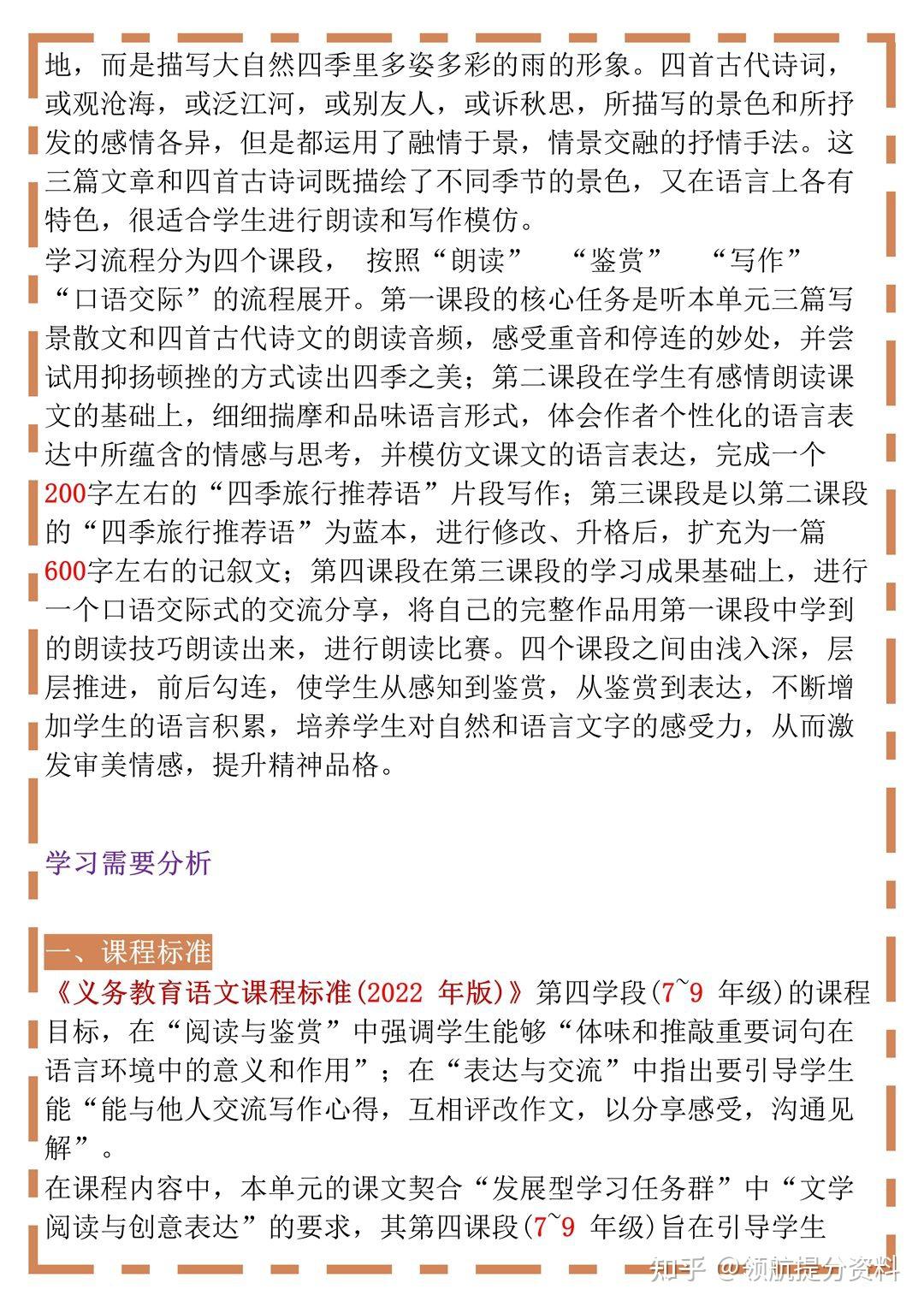 地，而是描写大自然四季里多姿多彩的雨的形象。四首古代诗词，或观沧海，或泛江河，或别友人，或诉秋思，所描写的景色和所抒发的感情各异，但是都运用了融情于景，情景交融的抒情手法。这三篇文章和四首古诗词既描绘了不同季节的景色，又在语言上各有特色，很适合学生进行朗读和写作模仿。

学习流程分为四个课段， 按照“朗读” “鉴赏” “写作” “口语交际”的流程展开。第一课段的核心任务是听本单元三篇写景散文和四首古代诗文的朗读音频，感受重音和停连的妙处，并尝试用抑扬顿挫的方式读出四季之美；第二课段在学生有感情朗读课文的基础上，细细揣摩和品味语言形式，体会作者个性化的语言表达中所蕴含的情感与思考，并模仿文课文的语言表达，完成一个200字左右的“四季旅行推荐语”片段写作；第三课段是以第二课段的“四季旅行推荐语”为蓝本，进行修改、升格后，扩充为一篇600字左右的记叙文；第四课段在第三课段的学习成果基础上，进行一个口语交际式的交流分享，将自己的完整作品用第一课段中学到的朗读技巧朗读出来，进行朗读比赛。四个课段之间由浅入深，层层推进，前后勾连，使学生从感知到鉴赏，从鉴赏到表达，不断增加学生的语言积累，培养学生对自然和语言文字的感受力，从而激发审美情感，提升精神品格。

学习需要分析

一、课程标准

《义务教育语文课程标准(2022 年版)》第四学段(7~9 年级)的课程目标，在“阅读与鉴赏”中强调学生能够“体味和推敲重要词句在语言环境中的意义和作用”；在“表达与交流”中指出要引导学生能“能与他人交流写作心得，互相评改作文，以分享感受，沟通见解”。

在课程内容中，本单元的课文契合“发展型学习任务群”中“文学阅读与创意表达”的要求，其第四课段(7~9 年级)旨在引导学生

知乎 @领航提分资料